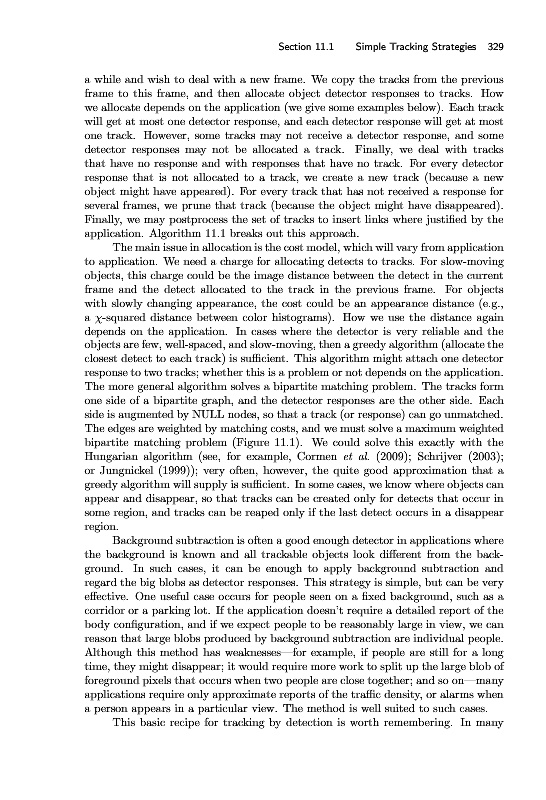 Section 11.1 Simple Tracking Strategies 329

a while and wish to deal with a new frame. We copy the tracks from the previous frame to this frame, and then allocate object detector responses to tracks. How we allocate depends on the application (we give some examples below). Each track will get at most one detector response, and each detector response will get at most one track. However, some tracks may not receive a detector response, and some detector responses may not be allocated a track. Finally, we deal with tracks that have no response and with responses that have no track. For every detector response that is not allocated to a track, we create a new track (because a new object might have appeared). For every track that has not received a response for several frames, we prune that track (because the object might have disappeared). Finally, we may postprocess the set of tracks to insert links where justified by the application. Algorithm 11.1 breaks out this approach.

The main issue in allocation is the cost model, which will vary from application to application. We need a charge for allocating detects to tracks. For slow-moving objects, this charge could be the image distance between the detect in the current frame and the detect allocated to the track in the previous frame. For objects with slowly changing appearance, the cost could be an appearance distance (e.g., a $\chi$-squared distance between color histograms). How we use the distance again depends on the application. In cases where the detector is very reliable and the objects are few, well-spaced, and slow-moving, then a greedy algorithm (allocate the closest detect to each track) is sufficient. This algorithm might attach one detector response to two tracks; whether this is a problem or not depends on the application. The more general algorithm solves a bipartite matching problem. The tracks form one side of a bipartite graph, and the detector responses are the other side. Each side is augmented by NULL nodes, so that a track (or response) can go unmatched. The edges are weighted by matching costs, and we must solve a maximum weighted bipartite matching problem (Figure 11.1). We could solve this exactly with the Hungarian algorithm (see, for example, Cormen et al. (2009); Schrijver (2003); or Jungnickel (1999)); very often, however, the quite good approximation that a greedy algorithm will supply is sufficient. In some cases, we know where objects can appear and disappear, so that tracks can be created only for detects that occur in some region, and tracks can be reaped only if the last detect occurs in a disappear region.

Background subtraction is often a good enough detector in applications where the background is known and all trackable objects look different from the background. In such cases, it can be enough to apply background subtraction and regard the big blobs as detector responses. This strategy is simple, but can be very effective. One useful case occurs for people seen on a fixed background, such as a corridor or a parking lot. If the application doesn't require a detailed report of the body configuration, and if we expect people to be reasonably large in view, we can reason that large blobs produced by background subtraction are individual people. Although this method has weaknesses—for example, if people are still for a long time, they might disappear; it would require more work to split up the large blob of foreground pixels that occurs when two people are close together; and so on—many applications require only approximate reports of the traffic density, or alarms when a person appears in a particular view. The method is well suited to such cases.

This basic recipe for tracking by detection is worth remembering. In many